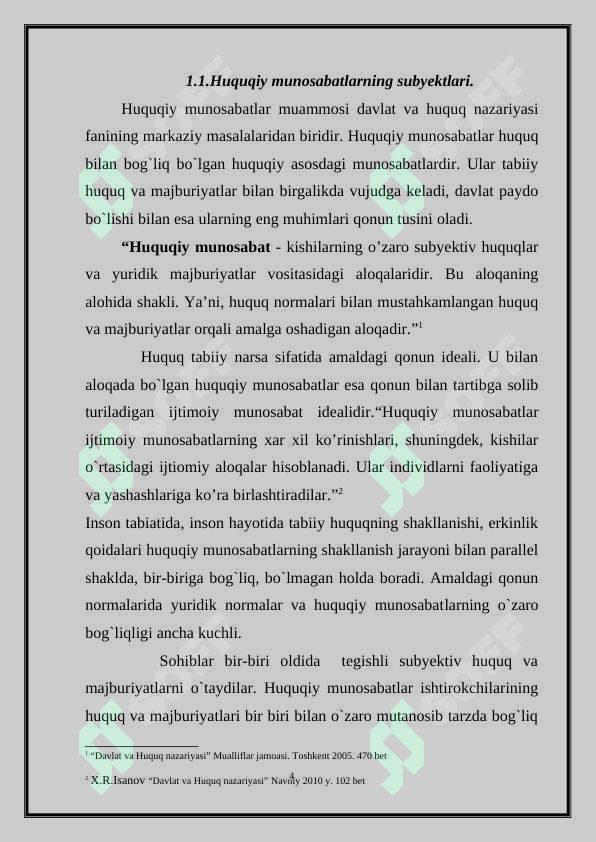 1.1.Huquqiy munosabatlarning subyektlari.

Huquqiy munosabatlar muammosi davlat va huquq nazariyasi fanining markaziy masalalaridan biridir. Huquqiy munosabatlar huquq bilan bog`liq bo`lgan huquqiy asosdagi munosabatlardir. Ular tabiiy huquq va majburiyatlar bilan birgalikda vujudga keladi, davlat paydo bo`lishi bilan esa ularning eng muhimlari qonun tusini oladi.

"Huquqiy munosabat - kishilarning o'zaro subyektiv huquqlar va yuridik majburiyatlar vositasidagi aloqalaridir. Bu aloqaning alohida shakli. Ya'ni, huquq normalari bilan mustahkamlangan huquq va majburiyatlar orqali amalga oshadigan aloqadir."$^{1}$

Huquq tabiiy narsa sifatida amaldagi qonun ideali. U bilan aloqada bo`lgan huquqiy munosabatlar esa qonun bilan tartibga solib turiladigan ijtimoiy munosabat idealidir."Huquqiy munosabatlar ijtimoiy munosabatlarning xar xil ko'rinishlari, shuningdek, kishilar o`rtasidagi ijtiomiy aloqalar hisoblanadi. Ular individlarni faoliyatiga va yashashlariga ko'ra birlashtiradilar."$^{2}$

Inson tabiatida, inson hayotida tabiiy huquqning shakllanishi, erkinlik qoidalari huquqiy munosabatlarning shakllanish jarayoni bilan parallel shaklda, bir-biriga bog`liq, bo`lmagan holda boradi. Amaldagi qonun normalarida yuridik normalar va huquqiy munosabatlarning o`zaro bog`liqligi ancha kuchli.

Sohiblar bir-biri oldida tegishli subyektiv huquq va majburiyatlarni o`taydilar. Huquqiy munosabatlar ishtirokchilarining huquq va majburiyatlari bir biri bilan o`zaro mutanosib tarzda bog`liq

$^{1}$ "Davlat va Huquq nazariyasi" Mualliflar jamoasi. Toshkent 2005. 470 bet

$^{2}$ X.R.Isanov "Davlat va Huquq nazariyasi" Navoiy 2010 y. 102 bet

4